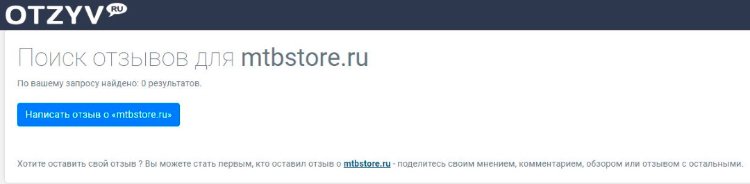 OTZYV RU

Поиск отзывов для mtbstore.ru

По вашему запросу найдено: 0 результатов.

Написать отзыв о «mtbstore.ru»

Хотите оставить свой отзыв ? Вы можете стать первым, кто оставил отзыв о mtbstore.ru - поделитесь своим мнением, комментарием, обзором или отзывом с остальными.